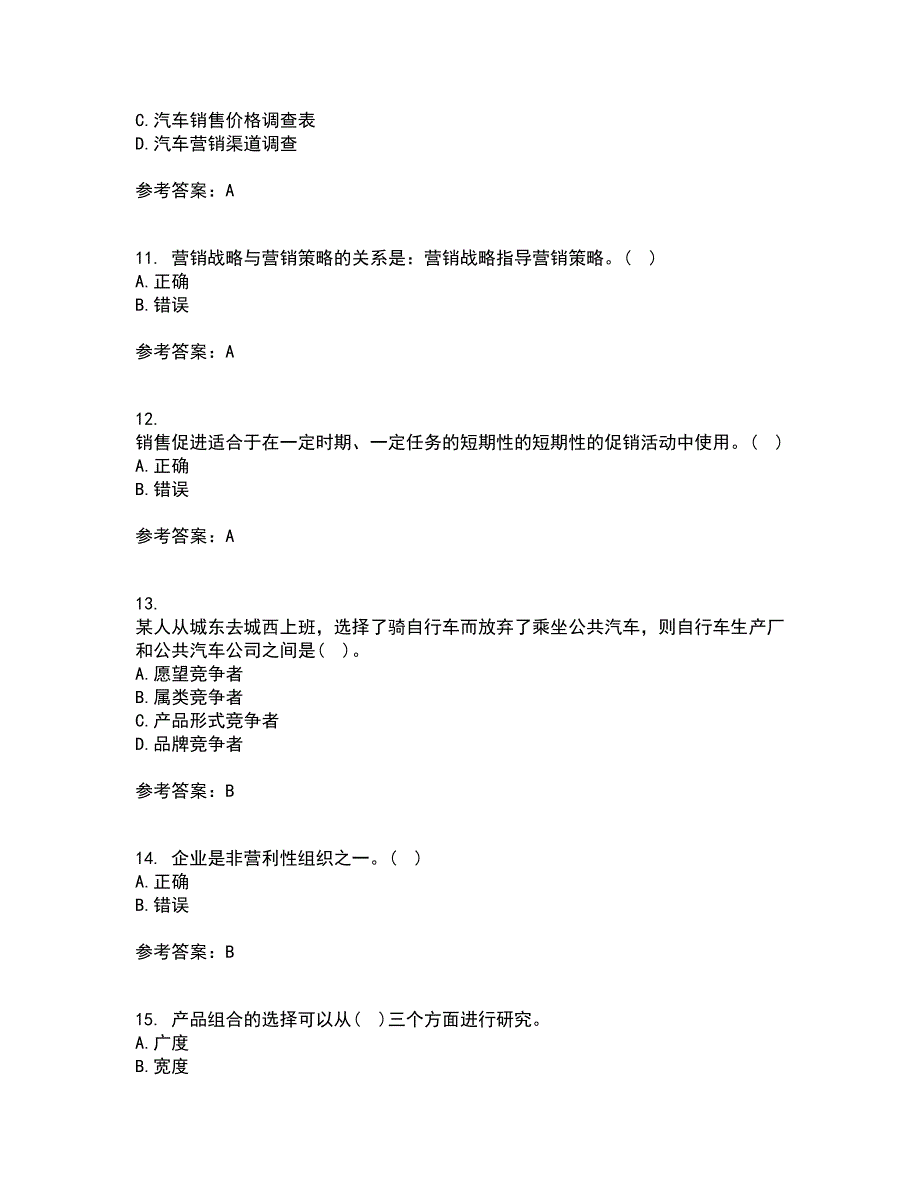 C.汽车销售价格调查表
D.汽车营销渠道调查

参考答案：A

11. 营销战略与营销策略的关系是：营销战略指导营销策略。（ ）
A.正确
B.错误

参考答案：A

12.
销售促进适合于在一定时期、一定任务的短期性的短期性的促销活动中使用。（ ）
A.正确
B.错误

参考答案：A

13.
某人从城东去城西上班，选择了骑自行车而放弃了乘坐公共汽车，则自行车生产厂和公共汽车公司之间是（ ）。
A.愿望竞争者
B.属类竞争者
C.产品形式竞争者
D.品牌竞争者

参考答案：B

14. 企业是非营利性组织之一。（ ）
A.正确
B.错误

参考答案：B

15. 产品组合的选择可以从（ ）三个方面进行研究。
A.广度
B.宽度